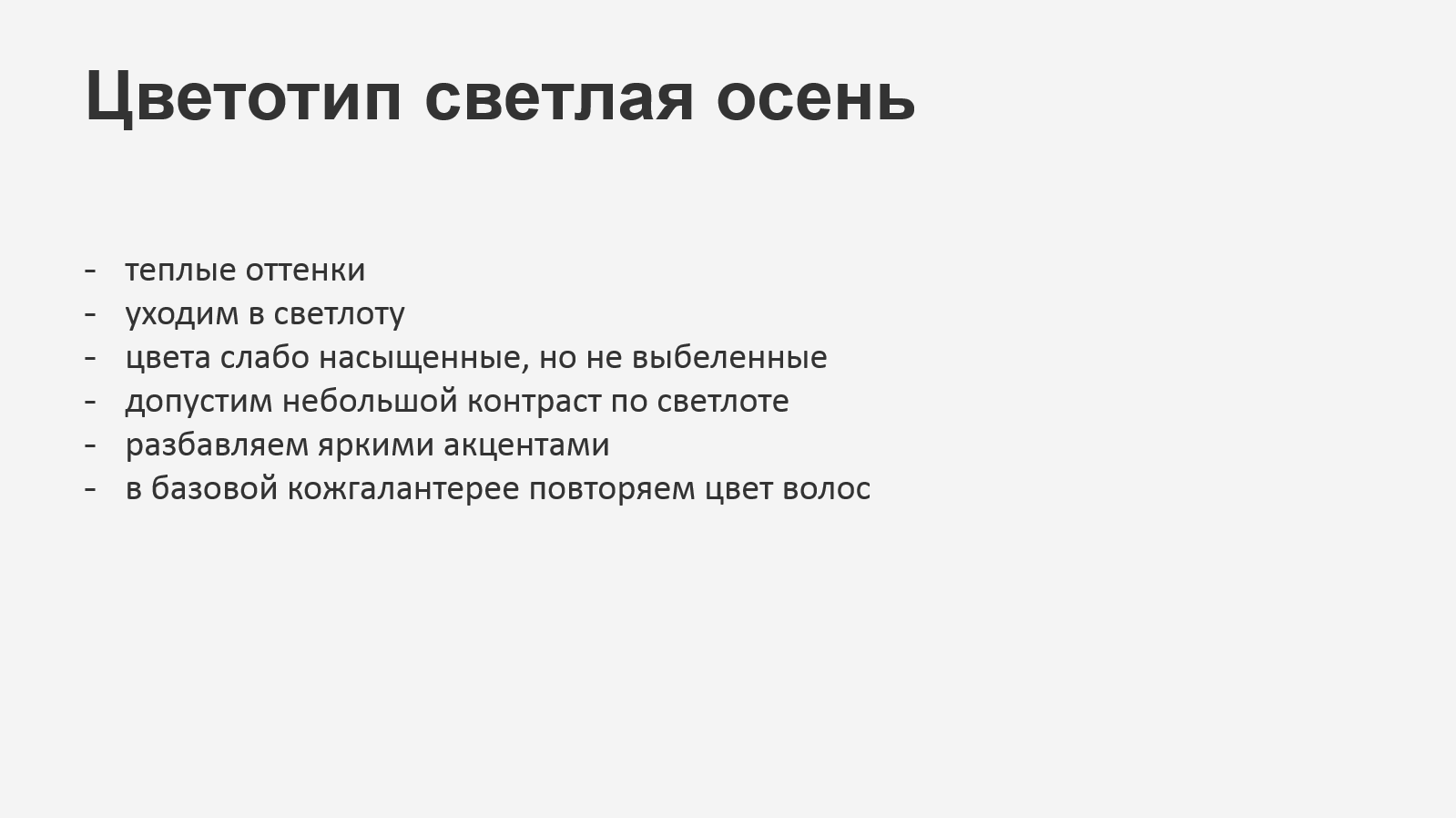 Цветотип светлая осень

- теплые оттенки
- уходим в светлоту
- цвета слабо насыщенные, но не выбеленные
- допустим небольшой контраст по светлоте
- разбавляем яркими акцентами
- в базовой кожгалантерее повторяем цвет волос